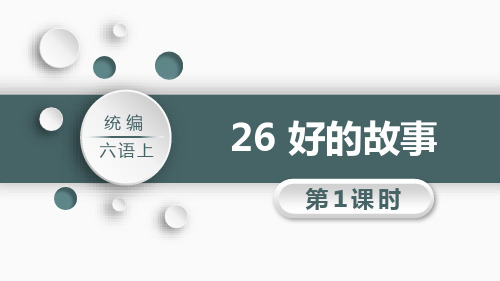 统编
六语上

26 好的故事

第1课时